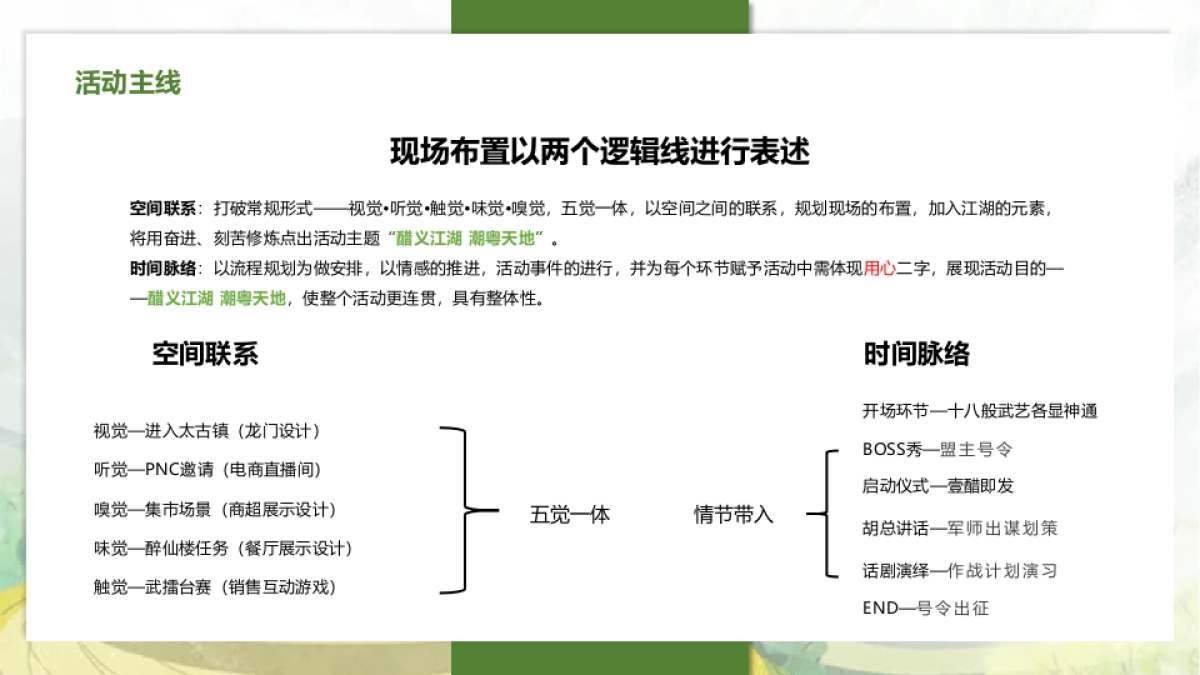 活动主线

现场布置以两个逻辑线进行表述

空间联系：打破常规形式——视觉•听觉•触觉•味觉•嗅觉，五觉一体，以空间之间的联系，规划现场的布置，加入江湖的元素，将用奋进、刻苦修炼点出活动主题“醋义江湖 潮粤天地”。
时间脉络：以流程规划为做安排，以情感的推进，活动事件的进行，并为每个环节赋予活动中需体现用心二字，展现活动目的——醋义江湖 潮粤天地，使整个活动更连贯，具有整体性。

空间联系

视觉—进入太古镇（龙门设计）
听觉—PNC邀请（电商直播间）
嗅觉—集市场景（商超展示设计）
味觉—醉仙楼任务（餐厅展示设计）
触觉—武擂台赛（销售互动游戏）

五觉一体

情节带入

时间脉络

开场环节—十八般武艺各显神通
BOSS秀—盟主号令
启动仪式—壹醋即发
胡总讲话—军师出谋划策
话剧演绎—作战计划演习
END—号令出征